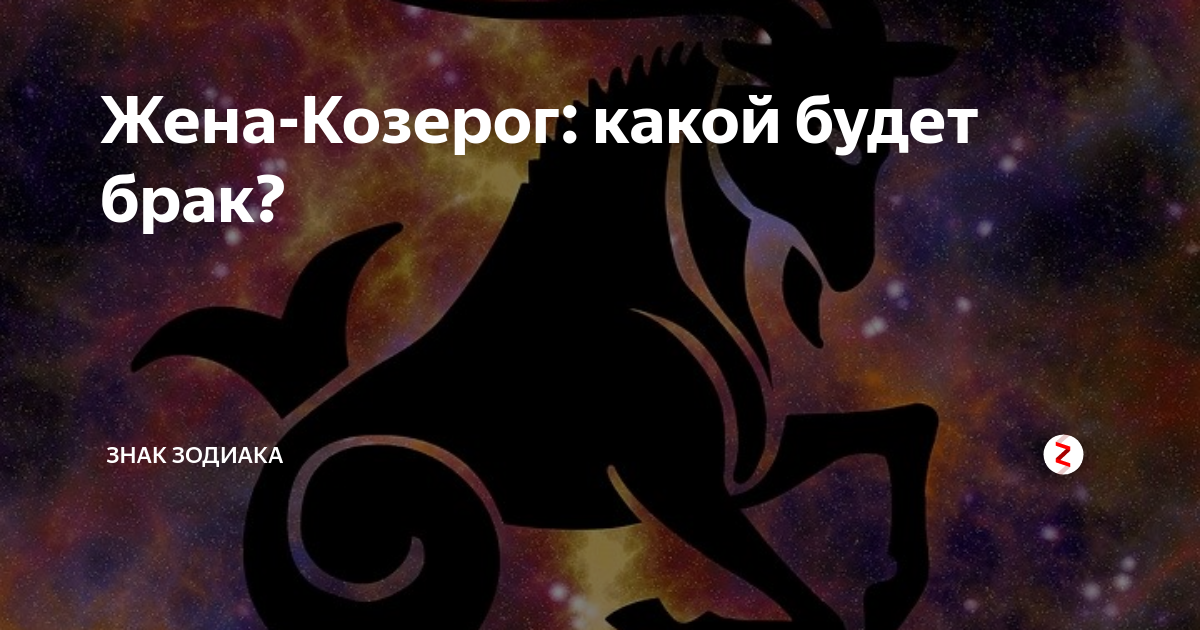 Жена-Козерог: какой будет брак?

ЗНАК ЗОДИАКА